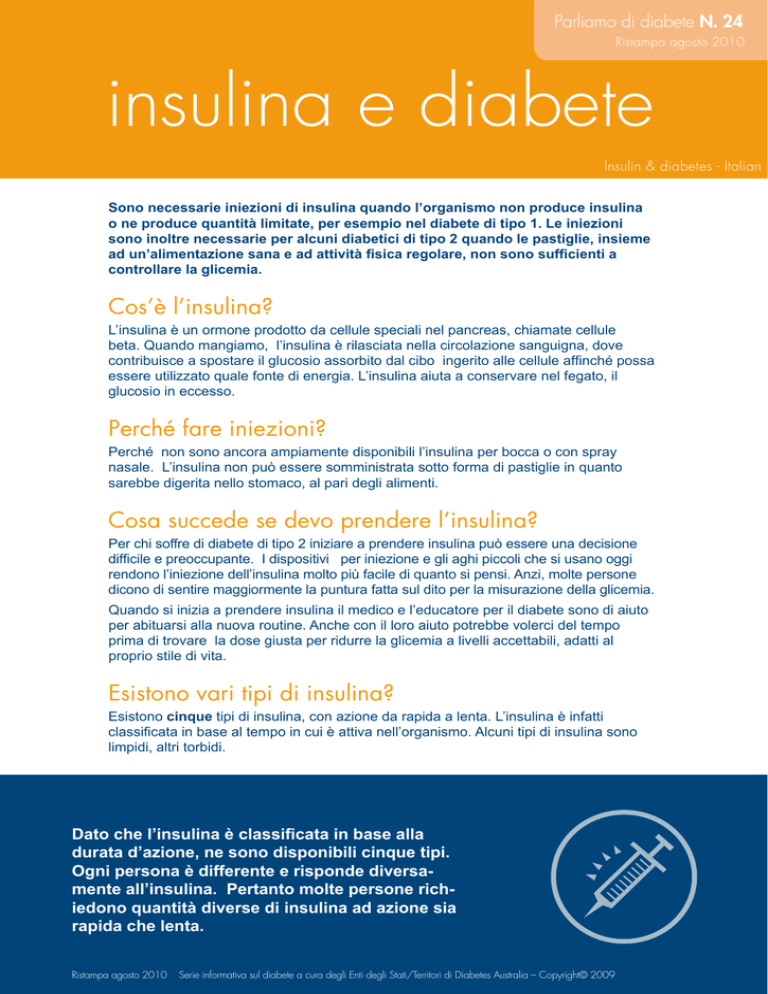 Parliamo di diabete N. 24
Ristampa agosto 2010

insulina e diabete

Insulin & diabetes - Italian

Sono necessarie iniezioni di insulina quando l'organismo non produce insulina o ne produce quantità limitate, per esempio nel diabete di tipo 1. Le iniezioni sono inoltre necessarie per alcuni diabetici di tipo 2 quando le pastiglie, insieme ad un'alimentazione sana e ad attività fisica regolare, non sono sufficienti a controllare la glicemia.

Cos'è l'insulina?

L'insulina è un ormone prodotto da cellule speciali nel pancreas, chiamate cellule beta. Quando mangiamo, l'insulina è rilasciata nella circolazione sanguigna, dove contribuisce a spostare il glucosio assorbito dal cibo ingerito alle cellule affinché possa essere utilizzato quale fonte di energia. L'insulina aiuta a conservare nel fegato, il glucosio in eccesso.

Perché fare iniezioni?

Perché non sono ancora ampiamente disponibili l'insulina per bocca o con spray nasale. L'insulina non può essere somministrata sotto forma di pastiglie in quanto sarebbe digerita nello stomaco, al pari degli alimenti.

Cosa succede se devo prendere l'insulina?

Per chi soffre di diabete di tipo 2 iniziare a prendere insulina può essere una decisione difficile e preoccupante. I dispositivi per iniezione e gli aghi piccoli che si usano oggi rendono l'iniezione dell'insulina molto più facile di quanto si pensi. Anzi, molte persone dicono di sentire maggiormente la puntura fatta sul dito per la misurazione della glicemia.

Quando si inizia a prendere insulina il medico e l'educatore per il diabete sono di aiuto per abituarsi alla nuova routine. Anche con il loro aiuto potrebbe volerci del tempo prima di trovare la dose giusta per ridurre la glicemia a livelli accettabili, adatti al proprio stile di vita.

Esistono vari tipi di insulina?

Esistono cinque tipi di insulina, con azione da rapida a lenta. L'insulina è infatti classificata in base al tempo in cui è attiva nell'organismo. Alcuni tipi di insulina sono limpidi, altri torbidi.

Dato che l'insulina è classificata in base alla durata d'azione, ne sono disponibili cinque tipi. Ogni persona è differente e risponde diversamente all'insulina. Pertanto molte persone richiedono quantità diverse di insulina ad azione sia rapida che lenta.

Ristampa agosto 2010 Serie informativa sul diabete a cura degli Enti degli Stati/Territori di Diabetes Australia – Copyright© 2009